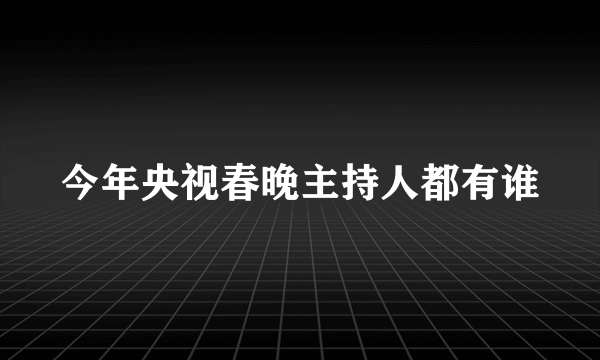 今年央视春晚主持人都有谁